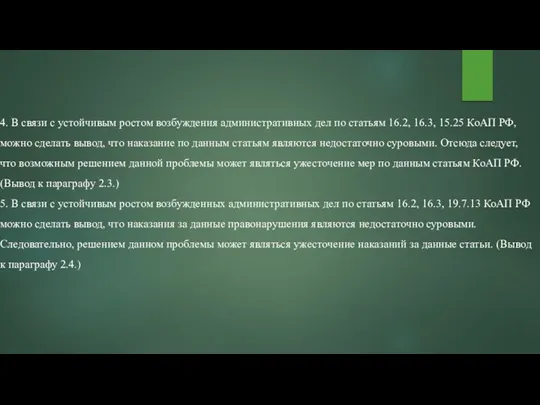 4. В связи с устойчивым ростом возбуждения административных дел по статьям 16.2, 16.3, 15.25 КоАП РФ, можно сделать вывод, что наказание по данным статьям являются недостаточно суровыми. Отсюда следует, что возможным решением данной проблемы может являться ужесточение мер по данным статьям КоАП РФ. (Вывод к параграфу 2.3.)
5. В связи с устойчивым ростом возбужденных административных дел по статьям 16.2, 16.3, 19.7.13 КоАП РФ можно сделать вывод, что наказания за данные правонарушения являются недостаточно суровыми. Следовательно, решением данном проблемы может являться ужесточение наказаний за данные статьи. (Вывод к параграфу 2.4.)